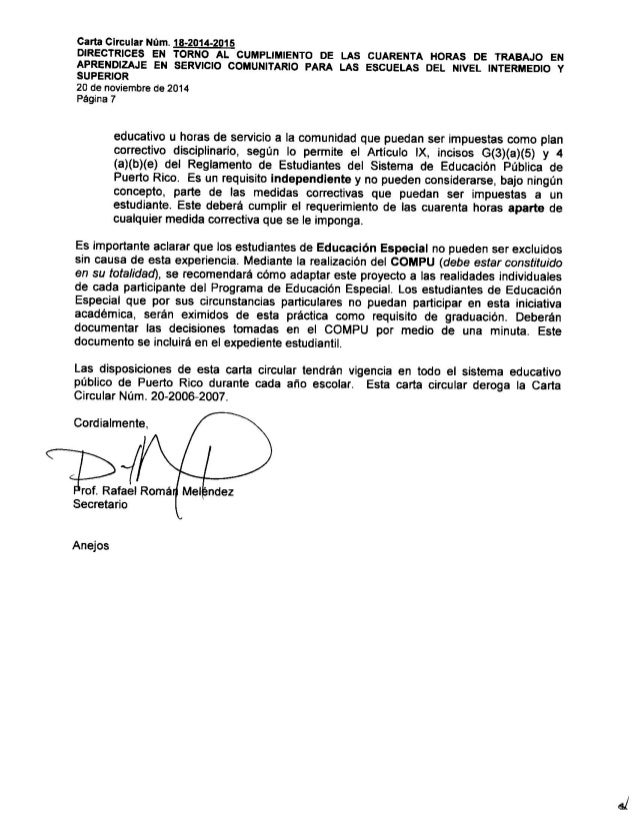 Carta Circular Núm. 18-2014-2015
DIRECTRICES EN TORNO AL CUMPLIMIENTO DE LAS CUARENTA HORAS DE TRABAJO EN APRENDIZAJE EN SERVICIO COMUNITARIO PARA LAS ESCUELAS DEL NIVEL INTERMEDIO Y SUPERIOR
20 de noviembre de 2014
Página 7

educativo u horas de servicio a la comunidad que puedan ser impuestas como plan correctivo disciplinario, según lo permite el Artículo IX, incisos G(3)(a)(5) y 4 (a)(b)(e) del Reglamento de Estudiantes del Sistema de Educación Pública de Puerto Rico. Es un requisito independiente y no pueden considerarse, bajo ningún concepto, parte de las medidas correctivas que puedan ser impuestas a un estudiante. Este deberá cumplir el requerimiento de las cuarenta horas aparte de cualquier medida correctiva que se le imponga.

Es importante aclarar que los estudiantes de Educación Especial no pueden ser excluidos sin causa de esta experiencia. Mediante la realización del COMPU (debe estar constituido en su totalidad), se recomendará cómo adaptar este proyecto a las realidades individuales de cada participante del Programa de Educación Especial. Los estudiantes de Educación Especial que por sus circunstancias particulares no puedan participar en esta iniciativa académica, serán eximidos de esta práctica como requisito de graduación. Deberán documentar las decisiones tomadas en el COMPU por medio de una minuta. Este documento se incluirá en el expediente estudiantil.

Las disposiciones de esta carta circular tendrán vigencia en todo el sistema educativo público de Puerto Rico durante cada año escolar. Esta carta circular deroga la Carta Circular Núm. 20-2006-2007.

Cordialmente,

Prof. Rafael Román Meléndez
Secretario

Anejos